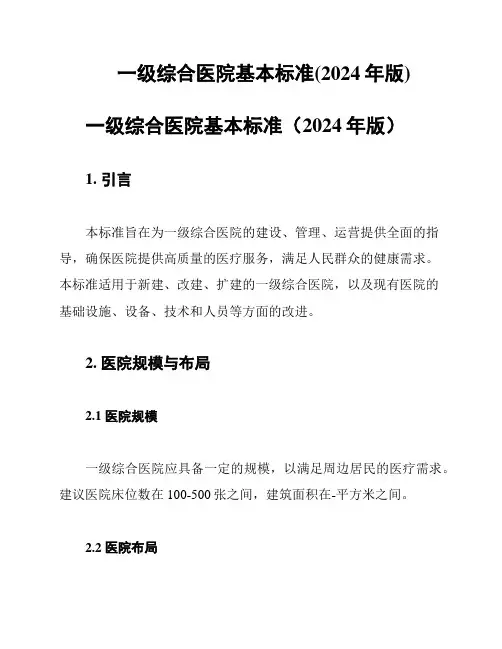 一级综合医院基本标准(2024 年版)

一级综合医院基本标准（2024 年版）

1. 引言

本标准旨在为一级综合医院的建设、管理、运营提供全面的指导，确保医院提供高质量的医疗服务，满足人民群众的健康需求。本标准适用于新建、改建、扩建的一级综合医院，以及现有医院的基础设施、设备、技术和人员等方面的改进。

2. 医院规模与布局

2.1 医院规模

一级综合医院应具备一定的规模，以满足周边居民的医疗需求。建议医院床位数在 100-500 张之间，建筑面积在-平方米之间。

2.2 医院布局